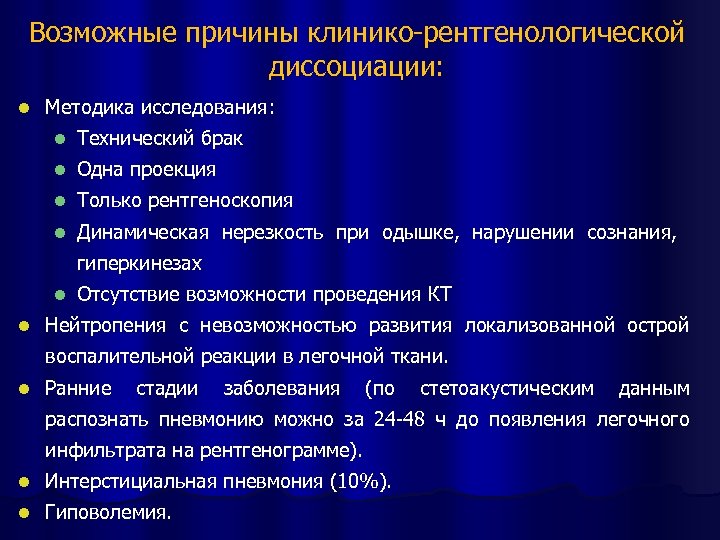 Возможные причины клинико-рентгенологической диссоциации:

- Методика исследования:
  - Технический брак
  - Одна проекция
  - Только рентгеноскопия
  - Динамическая нерезкость при одышке, нарушении сознания, гиперкинезах
  - Отсутствие возможности проведения КТ
- Нейтропения с невозможностью развития локализованной острой воспалительной реакции в легочной ткани.
- Ранние стадии заболевания (по стетоакустическим данным распознать пневмонию можно за 24-48 ч до появления легочного инфильтрата на рентгенограмме).
- Интерстициальная пневмония (10%).
- Гиповолемия.